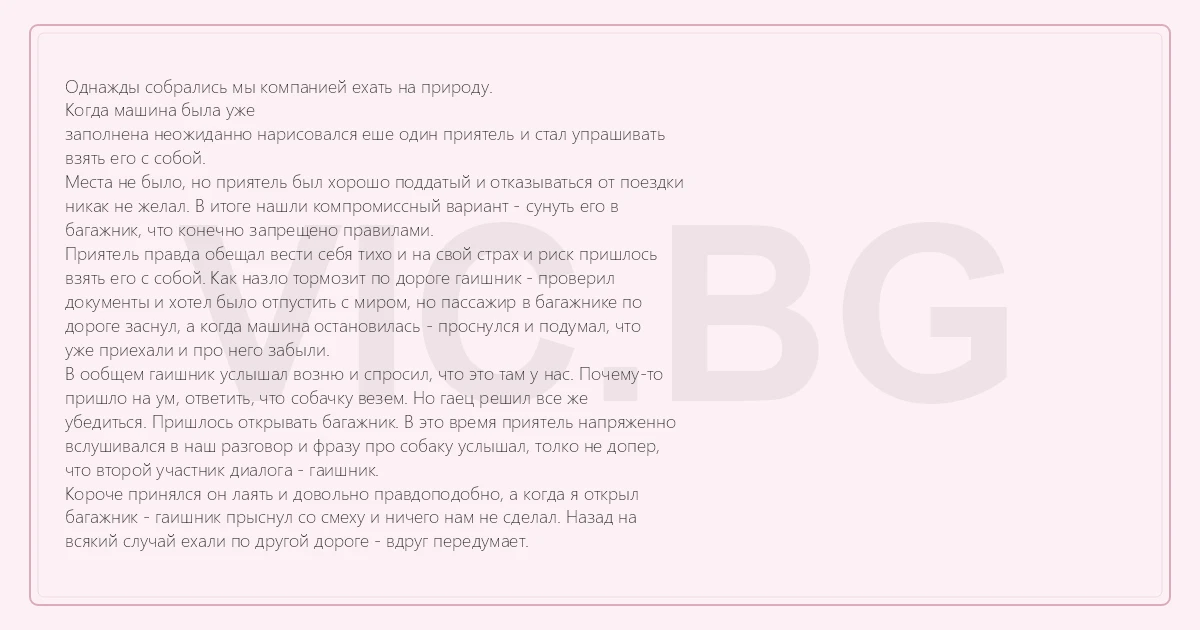 Однажды собрались мы компанией ехать на природу.
Когда машина была уже
заполнена неожиданно нарисовался еше один приятель и стал упрашивать взять его с собой.
Места не было, но приятель был хорошо поддатый и отказываться от поездки никак не желал. В итоге нашли компромиссный вариант - сунуть его в багажник, что конечно запрещено правилами.
Приятель правда обещал вести себя тихо и на свой страх и риск пришлось взять его с собой. Как назло тормозит по дороге гаишник - проверил документы и хотел было отпустить с миром, но пассажир в багажнике по дороге заснул, а когда машина остановилась - проснулся и подумал, что уже приехали и про него забыли.
В ообщем гаишник услышал возню и спросил, что это там у нас. Почему-то пришло на ум, ответить, что собачку везем. Но гаец решил все же убедиться. Пришлось открывать багажник. В это время приятель напряженно вслушивался в наш разговор и фразу про собаку услышал, толко не допер, что второй участник диалога - гаишник.
Короче принялся он лаять и довольно правдоподобно, а когда я открыл багажник - гаишник прыснул со смеху и ничего нам не сделал. Назад на всякий случай ехали по другой дороге - вдруг передумает.

VIC.BG